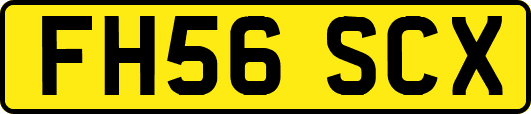 FH56 SCX